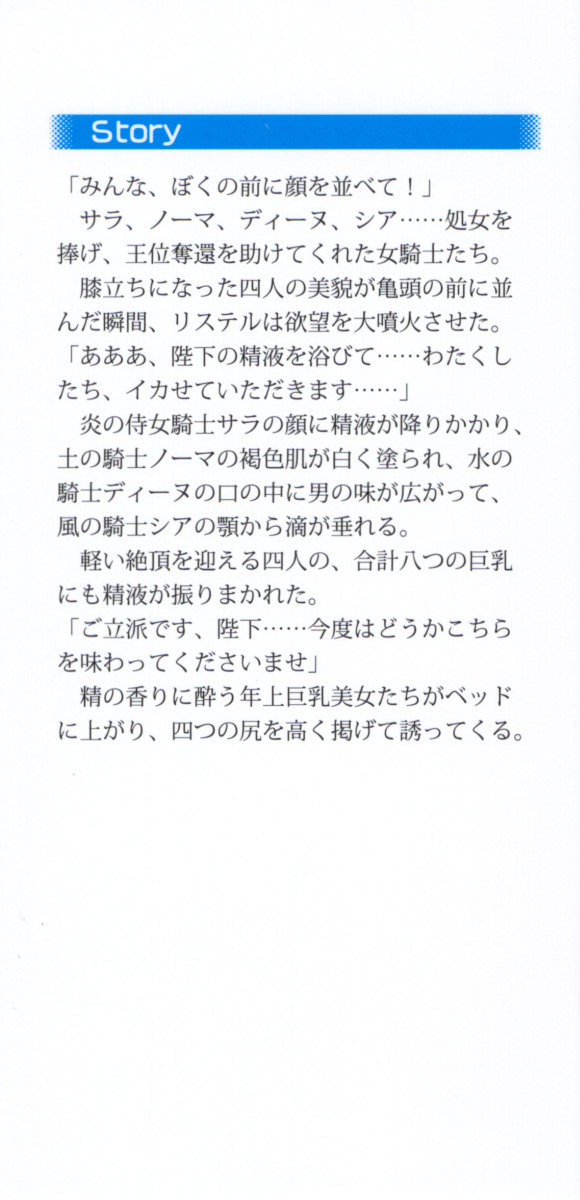 Story

「みんな、ぼくの前に顔を並べて！」
　サラ、ノーマ、ディーヌ、シア……処女を捧げ、王位奪還を助けてくれた女騎士たち。
　膝立ちになった四人の美貌が亀頭の前に並んだ瞬間、リステルは欲望を大噴火させた。
「あああ、陛下の精液を浴びて……わたくしたち、イカせていただきます……」
　炎の侍女騎士サラの顔に精液が降りかかり、土の騎士ノーマの褐色肌が白く塗られ、水の騎士ディーヌの口の中に男の味が広がって、風の騎士シアの顎から滴が垂れる。
　軽い絶頂を迎える四人の、合計八つの巨乳にも精液が振りまかれた。
「ご立派です、陛下……今度はどうかこちらを味わってくださいませ」
　精の香りに酔う年上巨乳美女たちがベッドに上がり、四つの尻を高く掲げて誘ってくる。